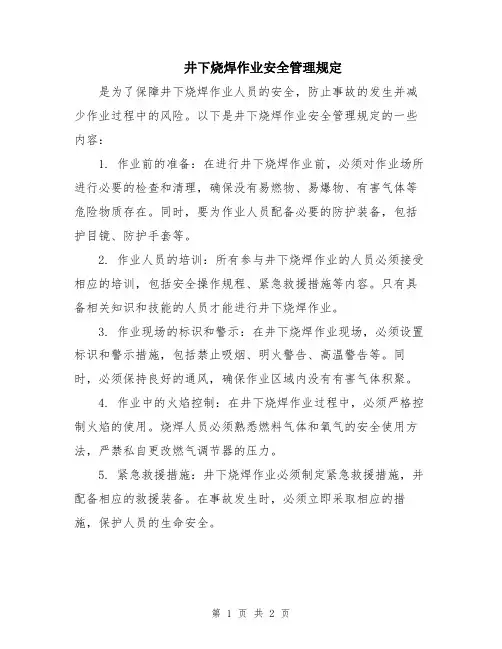 井下烧焊作业安全管理规定

是为了保障井下烧焊作业人员的安全，防止事故的发生并减少作业过程中的风险。以下是井下烧焊作业安全管理规定的一些内容：

1. 作业前的准备：在进行井下烧焊作业前，必须对作业场所进行必要的检查和清理，确保没有易燃物、易爆物、有害气体等危险物质存在。同时，要为作业人员配备必要的防护装备，包括护目镜、防护手套等。

2. 作业人员的培训：所有参与井下烧焊作业的人员必须接受相应的培训，包括安全操作规程、紧急救援措施等内容。只有具备相关知识和技能的人员才能进行井下烧焊作业。

3. 作业现场的标识和警示：在井下烧焊作业现场，必须设置标识和警示措施，包括禁止吸烟、明火警告、高温警告等。同时，必须保持良好的通风，确保作业区域内没有有害气体积聚。

4. 作业中的火焰控制：在井下烧焊作业过程中，必须严格控制火焰的使用。烧焊人员必须熟悉燃料气体和氧气的安全使用方法，严禁私自更改燃气调节器的压力。

5. 紧急救援措施：井下烧焊作业必须制定紧急救援措施，并配备相应的救援装备。在事故发生时，必须立即采取相应的措施，保护人员的生命安全。

第 1 页 共 2 页